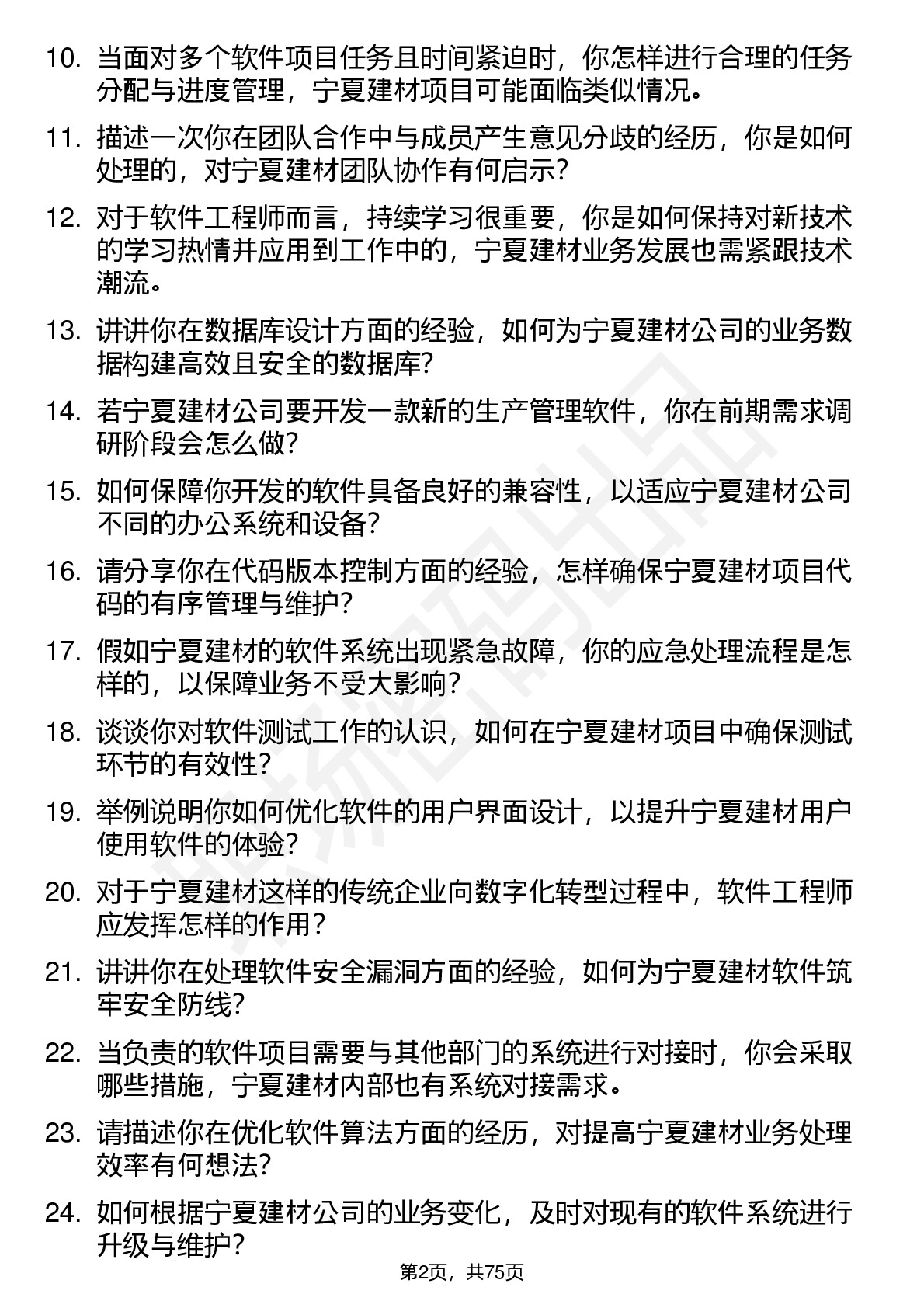 10. 当面对多个软件项目任务且时间紧迫时，你怎样进行合理的任务分配与进度管理，宁夏建材项目可能面临类似情况。

11. 描述一次你在团队合作中与成员产生意见分歧的经历，你是如何处理的，对宁夏建材团队协作有何启示？

12. 对于软件工程师而言，持续学习很重要，你是如何保持对新技术的学习热情并应用到工作中的，宁夏建材业务发展也需紧跟技术潮流。

13. 讲讲你在数据库设计方面的经验，如何为宁夏建材公司的业务数据构建高效且安全的数据库？

14. 若宁夏建材公司要开发一款新的生产管理软件，你在前期需求调研阶段会怎么做？

15. 如何保障你开发的软件具备良好的兼容性，以适应宁夏建材公司不同的办公系统和设备？

16. 请分享你在代码版本控制方面的经验，怎样确保宁夏建材项目代码的有序管理与维护？

17. 假如宁夏建材的软件系统出现紧急故障，你的应急处理流程是怎样的，以保障业务不受大影响？

18. 谈谈你对软件测试工作的认识，如何在宁夏建材项目中确保测试环节的有效性？

19. 举例说明你如何优化软件的用户界面设计，以提升宁夏建材用户使用软件的体验？

20. 对于宁夏建材这样的传统企业向数字化转型过程中，软件工程师应发挥怎样的作用？

21. 讲讲你在处理软件安全漏洞方面的经验，如何为宁夏建材软件筑牢安全防线？

22. 当负责的软件项目需要与其他部门的系统进行对接时，你会采取哪些措施，宁夏建材内部也有系统对接需求。

23. 请描述你在优化软件算法方面的经历，对提高宁夏建材业务处理效率有何想法？

24. 如何根据宁夏建材公司的业务变化，及时对现有的软件系统进行升级与维护？

第2页，共75页